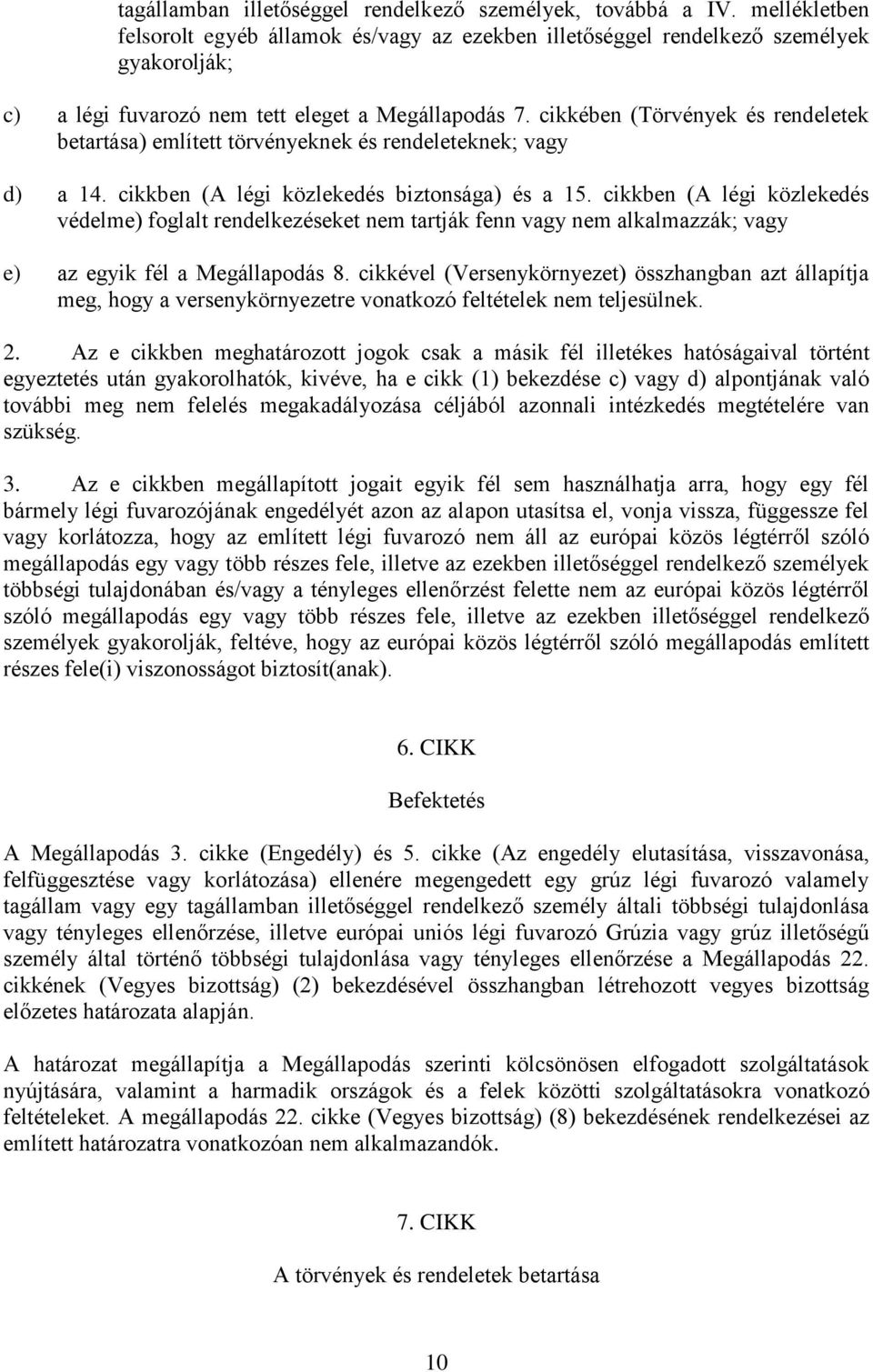 tagállamban illetőséggel rendelkező személyek, továbbá a IV. mellékletben felsorolt egyéb államok és/vagy az ezekben illetőséggel rendelkező személyek gyakorolják;

c) a légi fuvarozó nem tett eleget a Megállapodás 7. cikkében (Törvények és rendeletek betartása) említett törvényeknek és rendeleteknek; vagy

d) a 14. cikkben (A légi közlekedés biztonsága) és a 15. cikkben (A légi közlekedés védelme) foglalt rendelkezéseket nem tartják fenn vagy nem alkalmazzák; vagy

e) az egyik fél a Megállapodás 8. cikkével (Versenykörnyezet) összhangban azt állapítja meg, hogy a versenykörnyezetre vonatkozó feltételek nem teljesülnek.

2. Az e cikkben meghatározott jogok csak a másik fél illetékes hatóságaival történt egyeztetés után gyakorolhatók, kivéve, ha e cikk (1) bekezdése c) vagy d) alpontjának való további meg nem felelés megakadályozása céljából azonnali intézkedés megtételére van szükség.

3. Az e cikkben megállapított jogait egyik fél sem használhatja arra, hogy egy fél bármely légi fuvarozójának engedélyét azon az alapon utasítsa el, vonja vissza, függessze fel vagy korlátozza, hogy az említett légi fuvarozó nem áll az európai közös légtérről szóló megállapodás egy vagy több részes fele, illetve az ezekben illetőséggel rendelkező személyek többségi tulajdonában és/vagy a tényleges ellenőrzést felette nem az európai közös légtérről szóló megállapodás egy vagy több részes fele, illetve az ezekben illetőséggel rendelkező személyek gyakorolják, feltéve, hogy az európai közös légtérről szóló megállapodás említett részes fele(i) viszonosságot biztosít(anak).

6. CIKK

Befektetés

A Megállapodás 3. cikke (Engedély) és 5. cikke (Az engedély elutasítása, visszavonása, felfüggesztése vagy korlátozása) ellenére megengedett egy grúz légi fuvarozó valamely tagállam vagy egy tagállamban illetőséggel rendelkező személy általi többségi tulajdonlása vagy tényleges ellenőrzése, illetve európai uniós légi fuvarozó Grúzia vagy grúz illetőségű személy által történő többségi tulajdonlása vagy tényleges ellenőrzése a Megállapodás 22. cikkének (Vegyes bizottság) (2) bekezdésével összhangban létrehozott vegyes bizottság előzetes határozata alapján.

A határozat megállapítja a Megállapodás szerinti kölcsönösen elfogadott szolgáltatások nyújtására, valamint a harmadik országok és a felek közötti szolgáltatásokra vonatkozó feltételeket. A megállapodás 22. cikke (Vegyes bizottság) (8) bekezdésének rendelkezései az említett határozatra vonatkozóan nem alkalmazandók.

7. CIKK

A törvények és rendeletek betartása

10